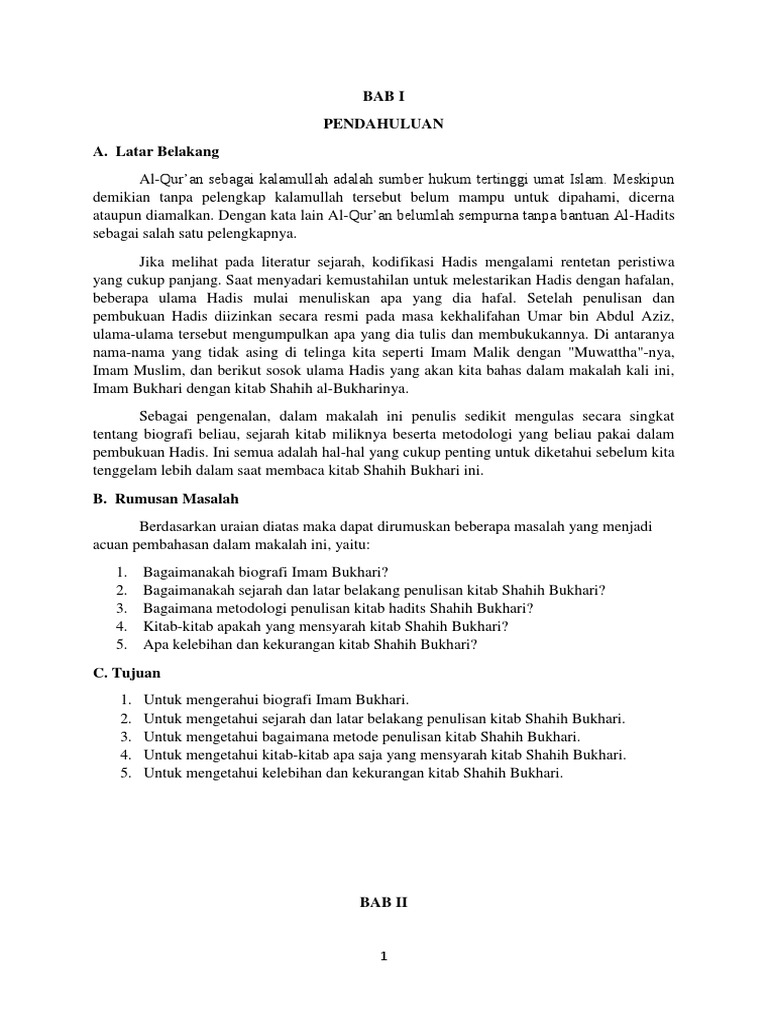 BAB I

PENDAHULUAN

A. Latar Belakang

Al-Qur'an sebagai kalamullah adalah sumber hukum tertinggi umat Islam. Meskipun demikian tanpa pelengkap kalamullah tersebut belum mampu untuk dipahami, dicerna ataupun diamalkan. Dengan kata lain Al-Qur'an belumlah sempurna tanpa bantuan Al-Hadits sebagai salah satu pelengkapnya.

Jika melihat pada literatur sejarah, kodifikasi Hadis mengalami rentetan peristiwa yang cukup panjang. Saat menyadari kemustahilan untuk melestarikan Hadis dengan hafalan, beberapa ulama Hadis mulai menuliskan apa yang dia hafal. Setelah penulisan dan pembukuan Hadis diizinkan secara resmi pada masa kekhalifahan Umar bin Abdul Aziz, ulama-ulama tersebut mengumpulkan apa yang dia tulis dan membukukannya. Di antaranya nama-nama yang tidak asing di telinga kita seperti Imam Malik dengan "Muwattha"-nya, Imam Muslim, dan berikut sosok ulama Hadis yang akan kita bahas dalam makalah kali ini, Imam Bukhari dengan kitab Shahih al-Bukharinya.

Sebagai pengenalan, dalam makalah ini penulis sedikit mengulas secara singkat tentang biografi beliau, sejarah kitab miliknya beserta metodologi yang beliau pakai dalam pembukuan Hadis. Ini semua adalah hal-hal yang cukup penting untuk diketahui sebelum kita tenggelam lebih dalam saat membaca kitab Shahih Bukhari ini.

B. Rumusan Masalah

Berdasarkan uraian diatas maka dapat dirumuskan beberapa masalah yang menjadi acuan pembahasan dalam makalah ini, yaitu:

1. Bagaimanakah biografi Imam Bukhari?
2. Bagaimanakah sejarah dan latar belakang penulisan kitab Shahih Bukhari?
3. Bagaimana metodologi penulisan kitab hadits Shahih Bukhari?
4. Kitab-kitab apakah yang mensyarah kitab Shahih Bukhari?
5. Apa kelebihan dan kekurangan kitab Shahih Bukhari?

C. Tujuan

1. Untuk mengerahui biografi Imam Bukhari.
2. Untuk mengetahui sejarah dan latar belakang penulisan kitab Shahih Bukhari.
3. Untuk mengetahui bagaimana metode penulisan kitab Shahih Bukhari.
4. Untuk mengetahui kitab-kitab apa saja yang mensyarah kitab Shahih Bukhari.
5. Untuk mengetahui kelebihan dan kekurangan kitab Shahih Bukhari.

BAB II

1